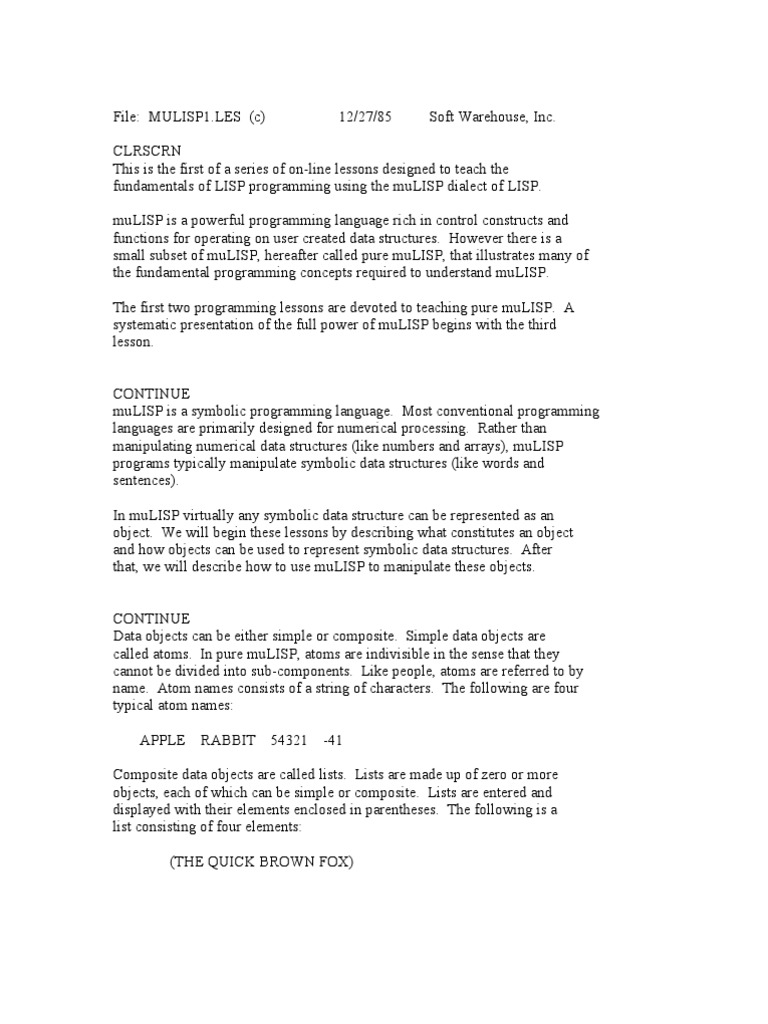 File: MULISP1.LES (c) 12/27/85 Soft Warehouse, Inc.

CLRSCRN
This is the first of a series of on-line lessons designed to teach the fundamentals of LISP programming using the muLISP dialect of LISP.

muLISP is a powerful programming language rich in control constructs and functions for operating on user created data structures. However there is a small subset of muLISP, hereafter called pure muLISP, that illustrates many of the fundamental programming concepts required to understand muLISP.

The first two programming lessons are devoted to teaching pure muLISP. A systematic presentation of the full power of muLISP begins with the third lesson.

CONTINUE
muLISP is a symbolic programming language. Most conventional programming languages are primarily designed for numerical processing. Rather than manipulating numerical data structures (like numbers and arrays), muLISP programs typically manipulate symbolic data structures (like words and sentences).

In muLISP virtually any symbolic data structure can be represented as an object. We will begin these lessons by describing what constitutes an object and how objects can be used to represent symbolic data structures. After that, we will describe how to use muLISP to manipulate these objects.

CONTINUE
Data objects can be either simple or composite. Simple data objects are called atoms. In pure muLISP, atoms are indivisible in the sense that they cannot be divided into sub-components. Like people, atoms are referred to by name. Atom names consists of a string of characters. The following are four typical atom names:

APPLE RABBIT 54321 -41

Composite data objects are called lists. Lists are made up of zero or more objects, each of which can be simple or composite. Lists are entered and displayed with their elements enclosed in parentheses. The following is a list consisting of four elements:

(THE QUICK BROWN FOX)